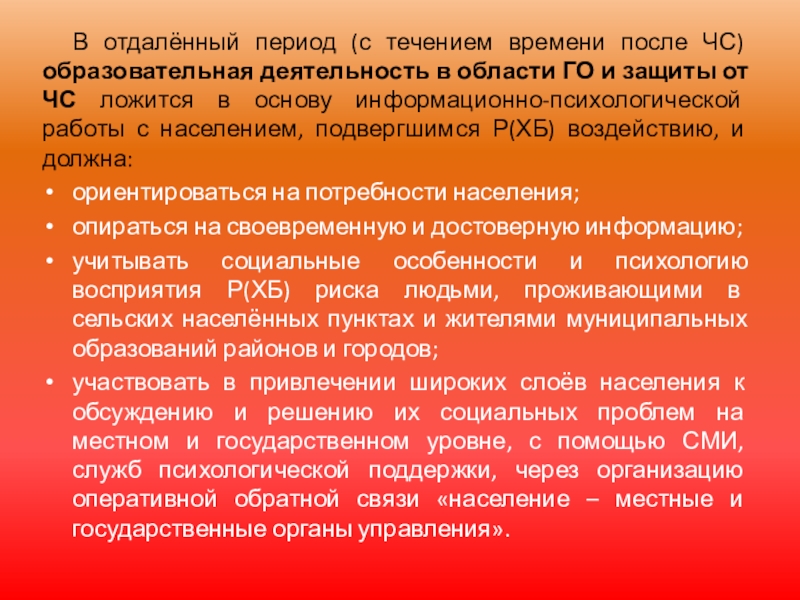 В отдалённый период (с течением времени после ЧС) образовательная деятельность в области ГО и защиты от ЧС ложится в основу информационно-психологической работы с населением, подвергшимся Р(ХБ) воздействию, и должна:

• ориентироваться на потребности населения;
• опираться на своевременную и достоверную информацию;
• учитывать социальные особенности и психологию восприятия Р(ХБ) риска людьми, проживающими в сельских населённых пунктах и жителями муниципальных образований районов и городов;
• участвовать в привлечении широких слоёв населения к обсуждению и решению их социальных проблем на местном и государственном уровне, с помощью СМИ, служб психологической поддержки, через организацию оперативной обратной связи «население – местные и государственные органы управления».